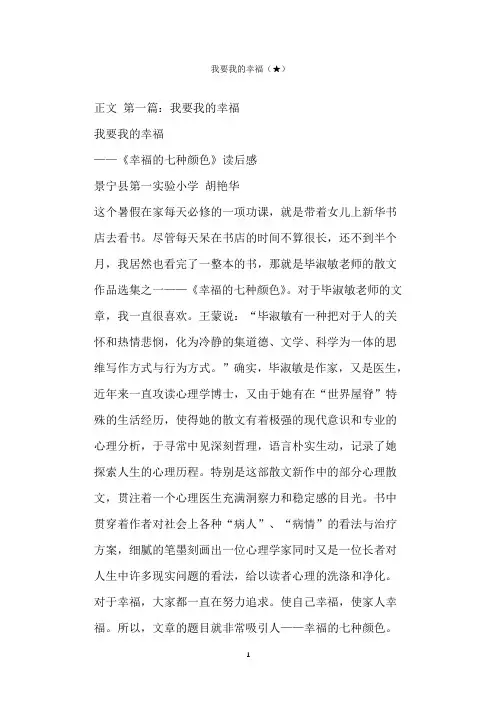 我要我的幸福（★）

正文 第一篇：我要我的幸福

我要我的幸福

——《幸福的七种颜色》读后感

景宁县第一实验小学 胡艳华

这个暑假在家每天必修的一项功课，就是带着女儿上新华书店去看书。尽管每天呆在书店的时间不算很长，还不到半个月，我居然也看完了一整本的书，那就是毕淑敏老师的散文作品选集之一——《幸福的七种颜色》。对于毕淑敏老师的文章，我一直很喜欢。王蒙说：“毕淑敏有一种把对于人的关怀和热情悲悯，化为冷静的集道德、文学、科学为一体的思维写作方式与行为方式。”确实，毕淑敏是作家，又是医生，近年来一直攻读心理学博士，又由于她有在“世界屋脊”特殊的生活经历，使得她的散文有着极强的现代意识和专业的心理分析，于寻常中见深刻哲理，语言朴实生动，记录了她探索人生的心理历程。特别是这部散文新作中的部分心理散文，贯注着一个心理医生充满洞察力和稳定感的目光。书中贯穿着作者对社会上各种“病人”、“病情”的看法与治疗方案，细腻的笔墨刻画出一位心理学家同时又是一位长者对人生中许多现实问题的看法，给以读者心理的洗涤和净化。

对于幸福，大家都一直在努力追求。使自己幸福，使家人幸福。所以，文章的题目就非常吸引人——幸福的七种颜色。

1